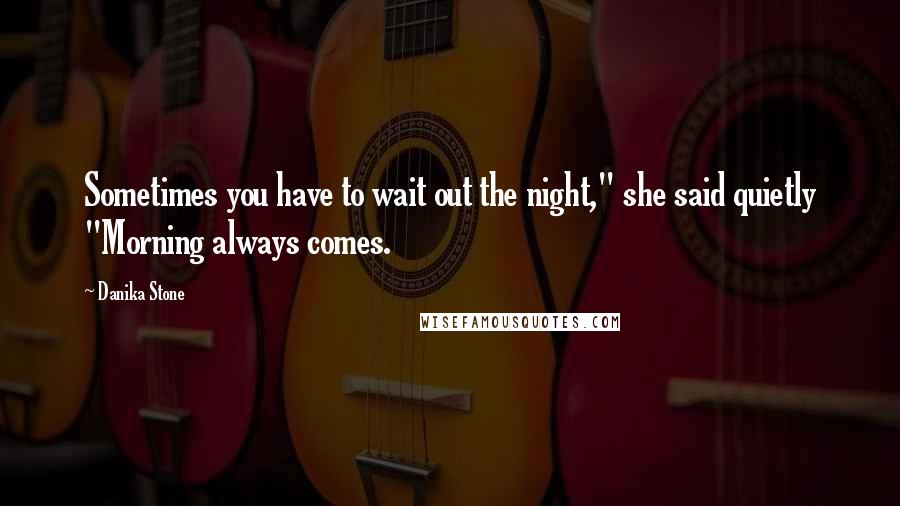 Sometimes you have to wait out the night," she said quietly "Morning always comes.

~ Danika Stone

WISEFAMOUSQUOTES.COM